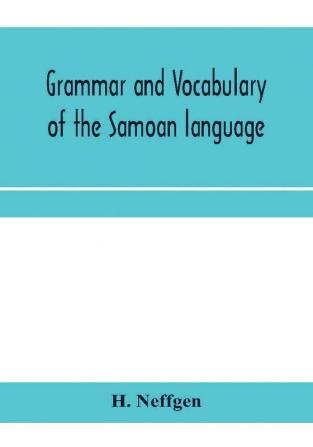 Grammar and Vocabulary of the Samoan language

H. Neffgen